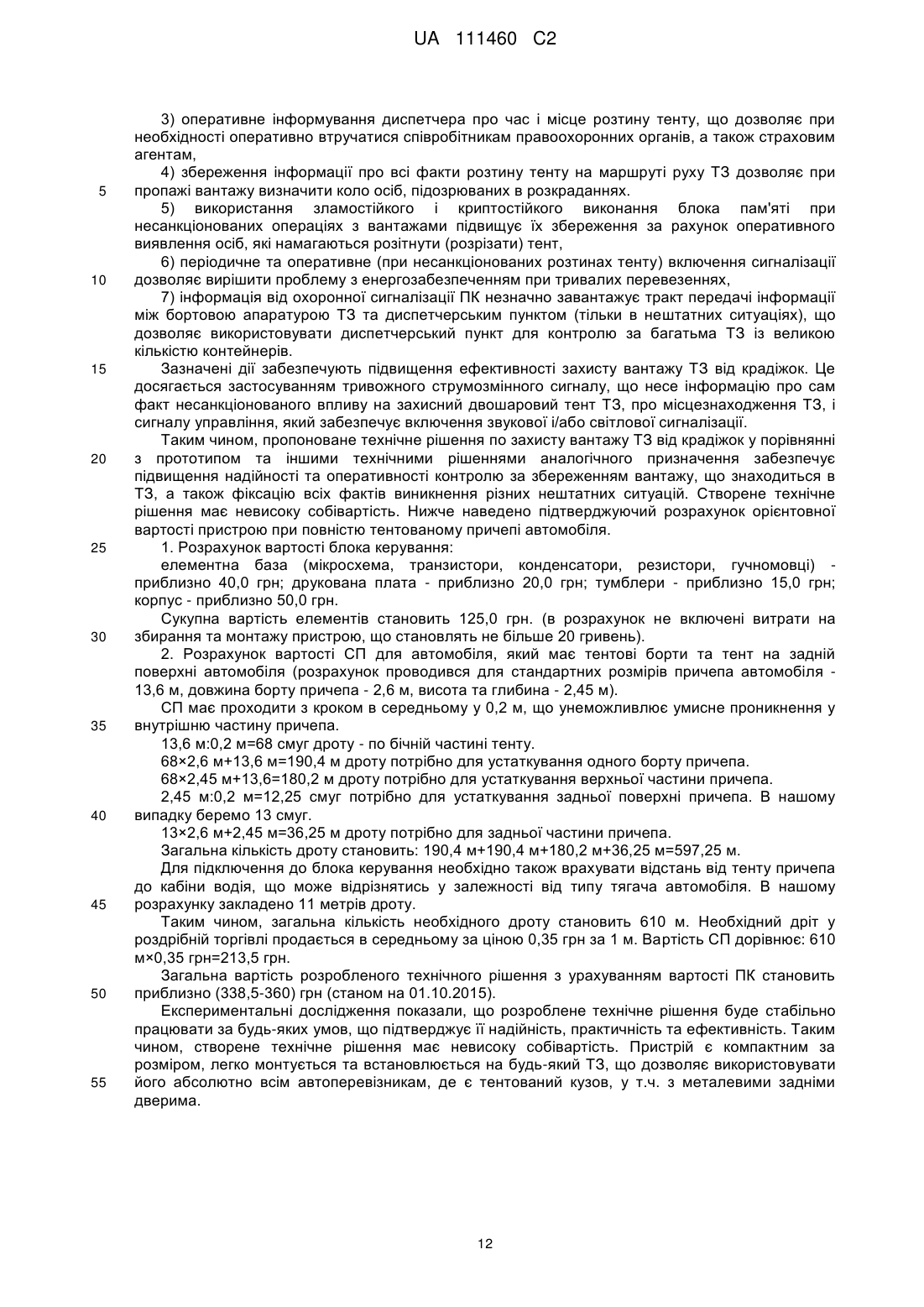 UA 111460 C2

3) оперативне інформування диспетчера про час і місце розтину тенту, що дозволяє при необхідності оперативно втручатися співробітникам правоохоронних органів, а також страховим агентам,

4) збереження інформації про всі факти розтину тенту на маршруті руху ТЗ дозволяє при
5 пропажі вантажу визначити коло осіб, підозрюваних в розкраданнях.

5) використання зламостійкого і криптостійкого виконання блока пам'яті при несанкціонованих операціях з вантажами підвищує їх збереження за рахунок оперативного виявлення осіб, які намагаються розітнути (розрізати) тент,

6) періодичне та оперативне (при несанкціонованих розтинах тенту) включення сигналізації
10 дозволяє вирішити проблему з енергозабезпеченням при тривалих перевезеннях,

7) інформація від охоронної сигналізації ПК незначно завантажує тракт передачі інформації між бортовою апаратурою ТЗ та диспетчерським пунктом (тільки в нештатних ситуаціях), що дозволяє використовувати диспетчерський пункт для контролю за багатьма ТЗ із великою кількістю контейнерів.

15 Зазначені дії забезпечують підвищення ефективності захисту вантажу ТЗ від крадіжок. Це досягається застосуванням тривожного струмозмінного сигналу, що несе інформацію про сам факт несанкціонованого впливу на захисний двошаровий тент ТЗ, про місцезнаходження ТЗ, і сигналу управління, який забезпечує включення звукової і/або світлової сигналізації.

Таким чином, пропоноване технічне рішення по захисту вантажу ТЗ від крадіжок у порівнянні
20 з прототипом та іншими технічними рішеннями аналогічного призначення забезпечує підвищення надійності та оперативності контролю за збереженням вантажу, що знаходиться в ТЗ, а також фіксацію всіх фактів виникнення різних нештатних ситуацій. Створене технічне рішення має невисоку собівартість. Нижче наведено підтверджуючий розрахунок орієнтовної вартості пристрою при повністю тентованому причепі автомобіля.

25 1. Розрахунок вартості блока керування:

елементна база (мікросхема, транзистори, конденсатори, резистори, гучномовці) - приблизно 40,0 грн; друкована плата - приблизно 20,0 грн; тумблери - приблизно 15,0 грн; корпус - приблизно 50,0 грн.

Сукупна вартість елементів становить 125,0 грн. (в розрахунок не включені витрати на
30 збирання та монтажу пристрою, що становлять не більше 20 гривень).

2. Розрахунок вартості СП для автомобіля, який має тентові борти та тент на задній поверхні автомобіля (розрахунок проводився для стандартних розмірів причепа автомобіля - 13,6 м, довжина борту причепа - 2,6 м, висота та глибина - 2,45 м).

СП має проходити з кроком в середньому у 0,2 м, що унеможливлює умисне проникнення у
35 внутрішню частину причепа.

13,6 м:0,2 м=68 смуг дроту - по бічній частині тенту.

68×2,6 м+13,6 м=190,4 м дроту потрібно для устаткування одного борту причепа.

68×2,45 м+13,6=180,2 м дроту потрібно для устаткування верхньої частини причепа.

2,45 м:0,2 м=12,25 смуг потрібно для устаткування задньої поверхні причепа. В нашому
40 випадку беремо 13 смуг.

13×2,6 м+2,45 м=36,25 м дроту потрібно для задньої частини причепа.

Загальна кількість дроту становить: 190,4 м+190,4 м+180,2 м+36,25 м=597,25 м.

Для підключення до блока керування необхідно також врахувати відстань від тенту причепа до кабіни водія, що може відрізнятись у залежності від типу тягача автомобіля. В нашому
45 розрахунку закладено 11 метрів дроту.

Таким чином, загальна кількість необхідного дроту становить 610 м. Необхідний дріт у роздрібній торгівлі продається в середньому за ціною 0,35 грн за 1 м. Вартість СП дорівнює: 610 м×0,35 грн=213,5 грн.

Загальна вартість розробленого технічного рішення з урахуванням вартості ПК становить
50 приблизно (338,5-360) грн (станом на 01.10.2015).

Експериментальні дослідження показали, що розроблене технічне рішення буде стабільно працювати за будь-яких умов, що підтверджує її надійність, практичність та ефективність. Таким чином, створене технічне рішення має невисоку собівартість. Пристрій є компактним за розміром, легко монтується та встановлюється на будь-який ТЗ, що дозволяє використовувати
55 його абсолютно всім автоперевізникам, де є тентований кузов, у т.ч. з металевими задніми дверима.

12